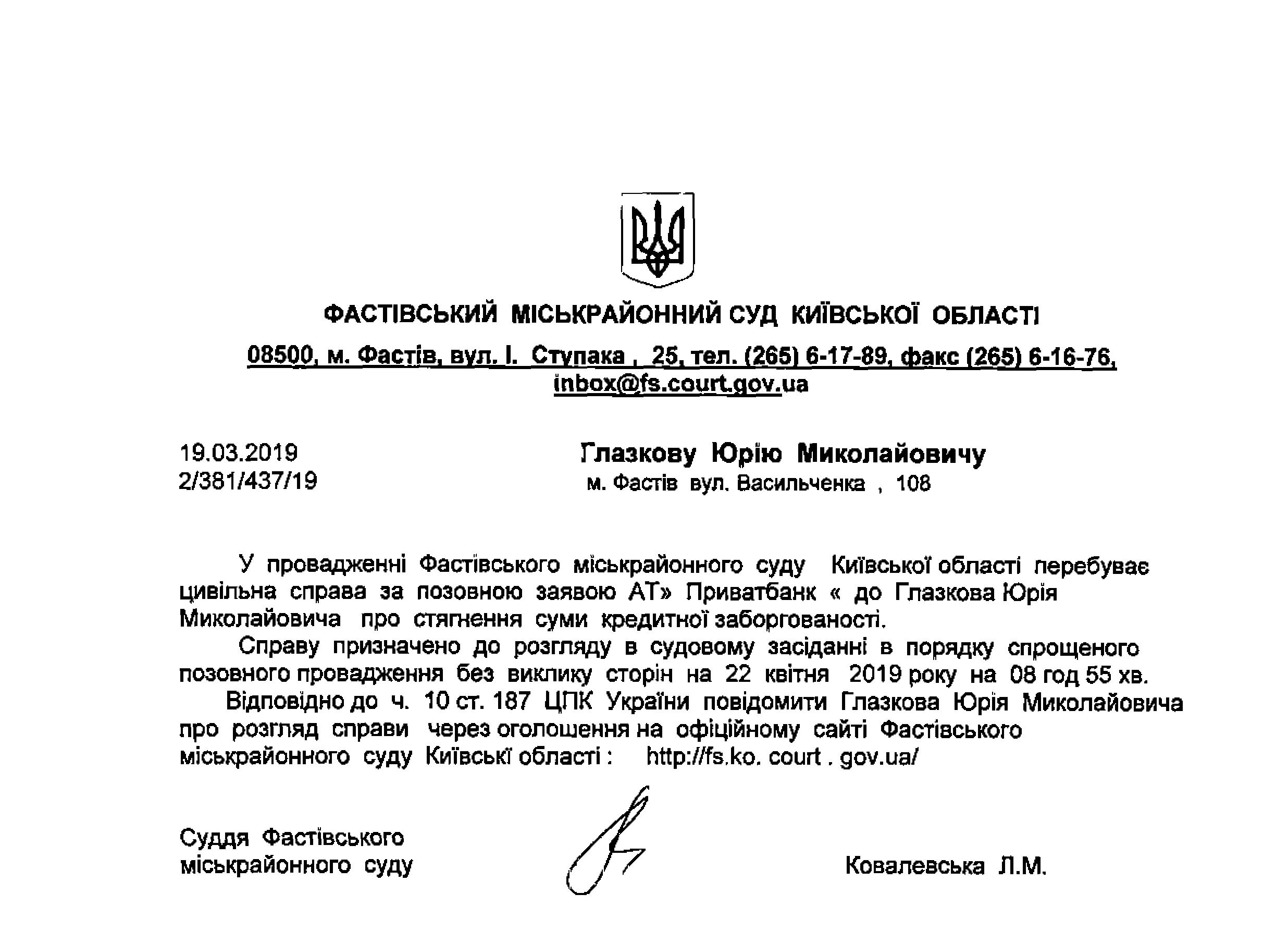 ФАСТІВСЬКИЙ МІСЬКРАЙОННИЙ СУД КИЇВСЬКОЇ ОБЛАСТІ

08500, м. Фастів, вул. І. Ступака , 25, тел. (265) 6-17-89, факс (265) 6-16-76, inbox@fs.court.gov.ua

19.03.2019
2/381/437/19

Глазкову Юрію Миколайовичу
м. Фастів вул. Васильченка , 108

У провадженні Фастівського міськрайонного суду Київської області перебуває цивільна справа за позовною заявою АТ» Приватбанк « до Глазкова Юрія Миколайовича про стягнення суми кредитної заборгованості.

Справу призначено до розгляду в судовому засіданні в порядку спрощеного позовного провадження без виклику сторін на 22 квітня 2019 року на 08 год 55 хв.

Відповідно до ч. 10 ст. 187 ЦПК України повідомити Глазкова Юрія Миколайовича про розгляд справи через оголошення на офіційному сайті Фастівського міськрайонного суду Київські області : http://fs.ko. court . gov.ua/

Суддя Фастівського міськрайонного суду

Ковалевська Л.М.